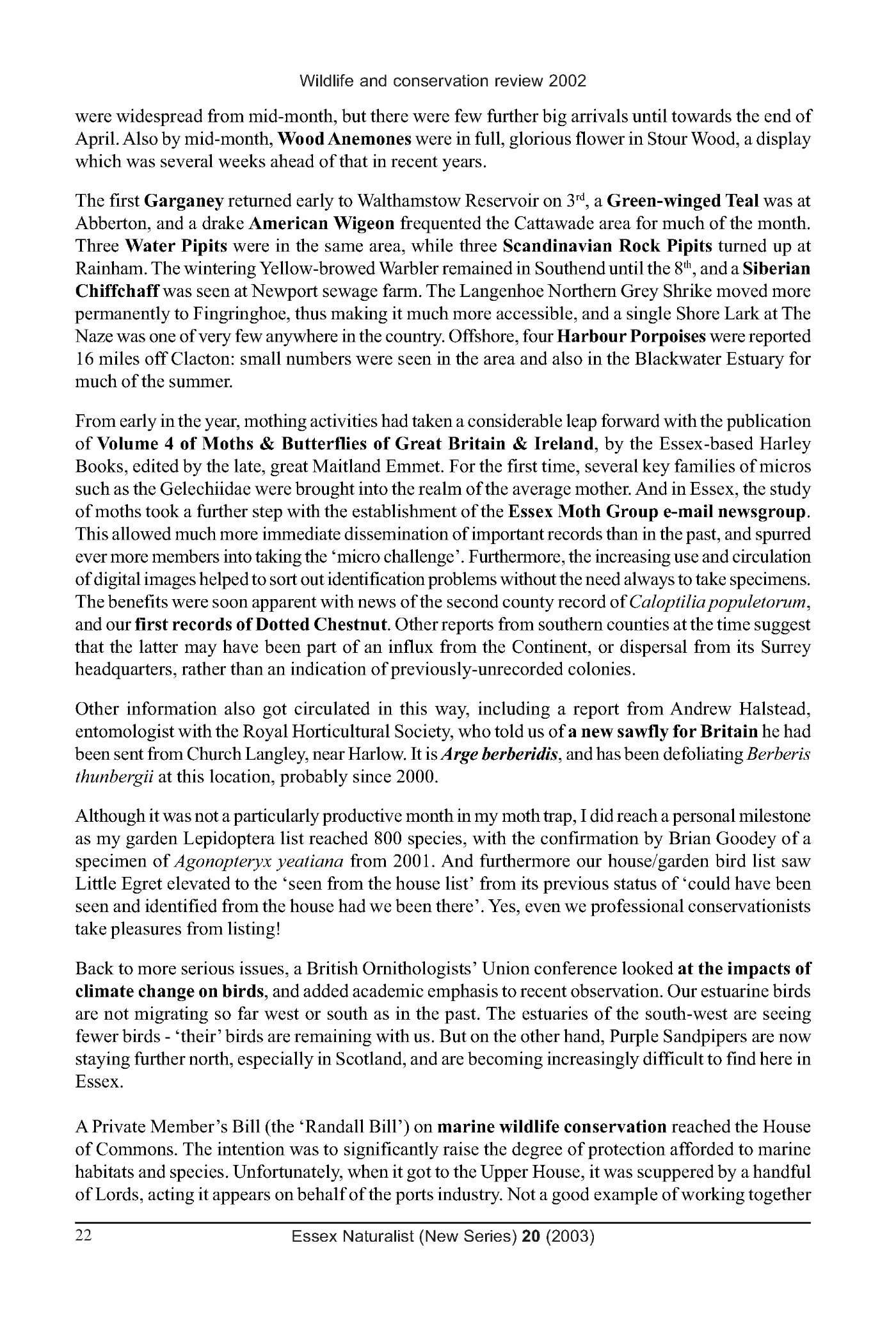 Wildlife and conservation review 2002

were widespread from mid-month, but there were few further big arrivals until towards the end of April. Also by mid-month, Wood Anemones were in full, glorious flower in Stour Wood, a display which was several weeks ahead of that in recent years.

The first Garganey returned early to Walthamstow Reservoir on 3$^{rd}$, a Green-winged Teal was at Abberton, and a drake American Wigeon frequented the Cattawade area for much of the month. Three Water Pipits were in the same area, while three Scandinavian Rock Pipits turned up at Rainham. The wintering Yellow-browed Warbler remained in Southend until the 8$^{th}$, and a Siberian Chiffchaff was seen at Newport sewage farm. The Langenhoe Northern Grey Shrike moved more permanently to Fingringhoe, thus making it much more accessible, and a single Shore Lark at The Naze was one of very few anywhere in the country. Offshore, four Harbour Porpoises were reported 16 miles off Clacton: small numbers were seen in the area and also in the Blackwater Estuary for much of the summer.

From early in the year, mothing activities had taken a considerable leap forward with the publication of Volume 4 of Moths & Butterflies of Great Britain & Ireland, by the Essex-based Harley Books, edited by the late, great Maitland Emmet. For the first time, several key families of micros such as the Gelechiidae were brought into the realm of the average mother. And in Essex, the study of moths took a further step with the establishment of the Essex Moth Group e-mail newsgroup. This allowed much more immediate dissemination of important records than in the past, and spurred ever more members into taking the 'micro challenge'. Furthermore, the increasing use and circulation of digital images helped to sort out identification problems without the need always to take specimens. The benefits were soon apparent with news of the second county record of Caloptilia populetorum, and our first records of Dotted Chestnut. Other reports from southern counties at the time suggest that the latter may have been part of an influx from the Continent, or dispersal from its Surrey headquarters, rather than an indication of previously-unrecorded colonies.

Other information also got circulated in this way, including a report from Andrew Halstead, entomologist with the Royal Horticultural Society, who told us of a new sawfly for Britain he had been sent from Church Langley, near Harlow. It is Arge berberidis, and has been defoliating Berberis thunbergii at this location, probably since 2000.

Although it was not a particularly productive month in my moth trap, I did reach a personal milestone as my garden Lepidoptera list reached 800 species, with the confirmation by Brian Goodey of a specimen of Agonopteryx yeatiana from 2001. And furthermore our house/garden bird list saw Little Egret elevated to the 'seen from the house list' from its previous status of 'could have been seen and identified from the house had we been there'. Yes, even we professional conservationists take pleasures from listing!

Back to more serious issues, a British Ornithologists' Union conference looked at the impacts of climate change on birds, and added academic emphasis to recent observation. Our estuarine birds are not migrating so far west or south as in the past. The estuaries of the south-west are seeing fewer birds - 'their' birds are remaining with us. But on the other hand, Purple Sandpipers are now staying further north, especially in Scotland, and are becoming increasingly difficult to find here in Essex.

A Private Member's Bill (the 'Randall Bill') on marine wildlife conservation reached the House of Commons. The intention was to significantly raise the degree of protection afforded to marine habitats and species. Unfortunately, when it got to the Upper House, it was scuppered by a handful of Lords, acting it appears on behalf of the ports industry. Not a good example of working together

22 Essex Naturalist (New Series) 20 (2003)